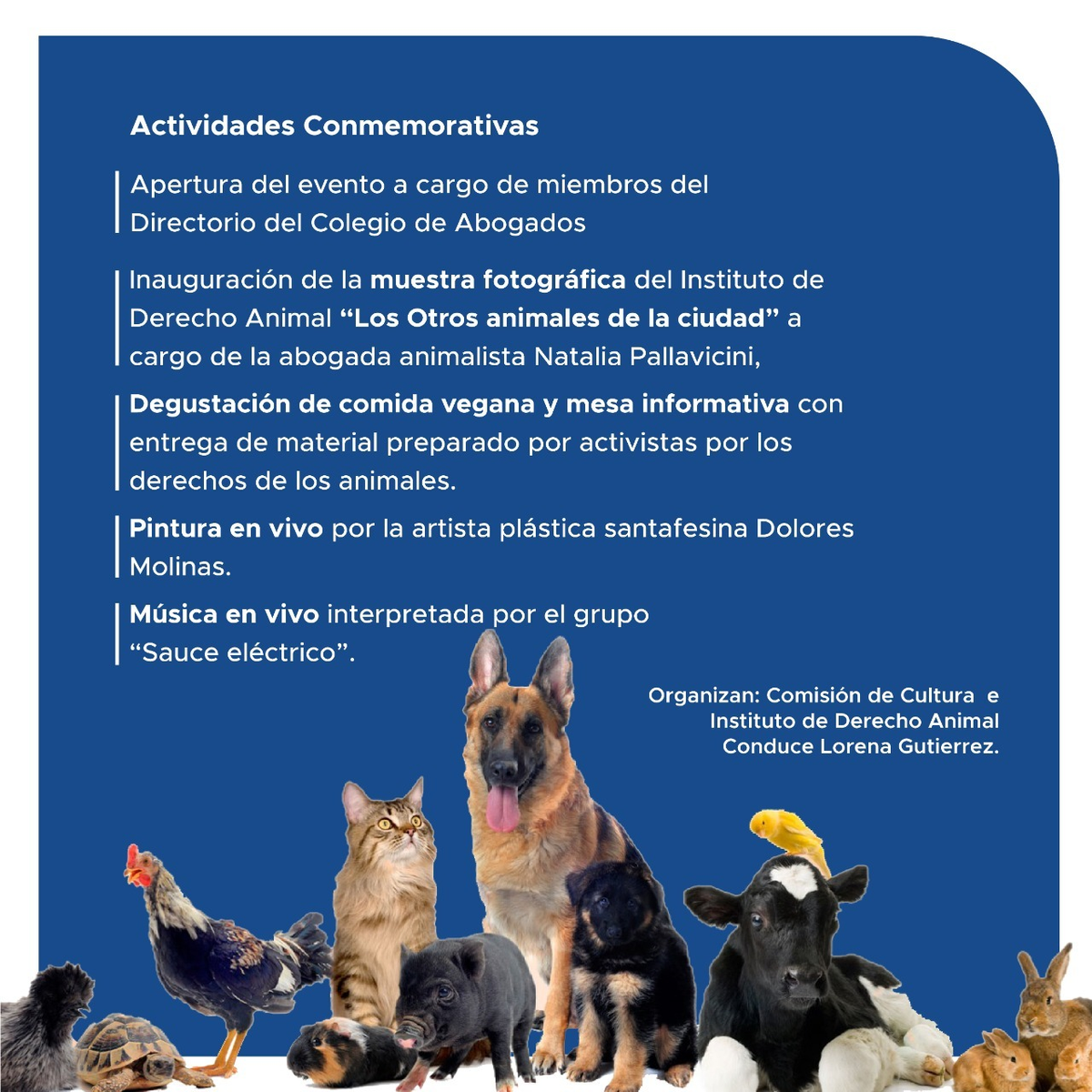 Actividades Conmemorativas

Apertura del evento a cargo de miembros del Directorio del Colegio de Abogados

Inauguración de la muestra fotográfica del Instituto de Derecho Animal "Los Otros animales de la ciudad" a cargo de la abogada animalista Natalia Pallavicini,

Degustación de comida vegana y mesa informativa con entrega de material preparado por activistas por los derechos de los animales.

Pintura en vivo por la artista plástica santafesina Dolores Molinas.

Música en vivo interpretada por el grupo "Sauce eléctrico".

Organizan: Comisión de Cultura e
Instituto de Derecho Animal
Conduce Lorena Gutierrez.